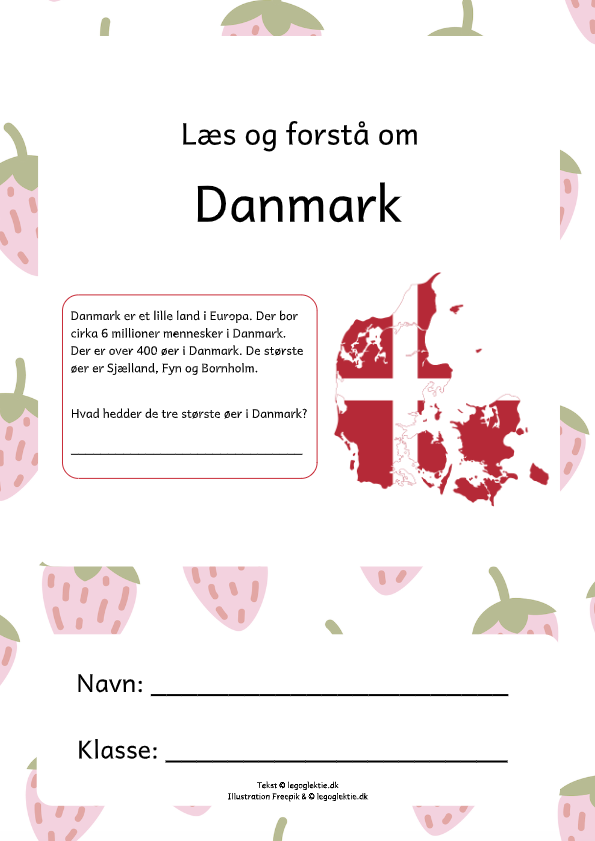 Læs og forstå om

Danmark

Danmark er et lille land i Europa. Der bor cirka 6 millioner mennesker i Danmark. Der er over 400 øer i Danmark. De største øer er Sjælland, Fyn og Bornholm.

Hvad hedder de tre største øer i Danmark?

____

Navn: ____

Klasse: ____

Tekst © legoglektie.dk
Illustration Freepik & © legoglektie.dk